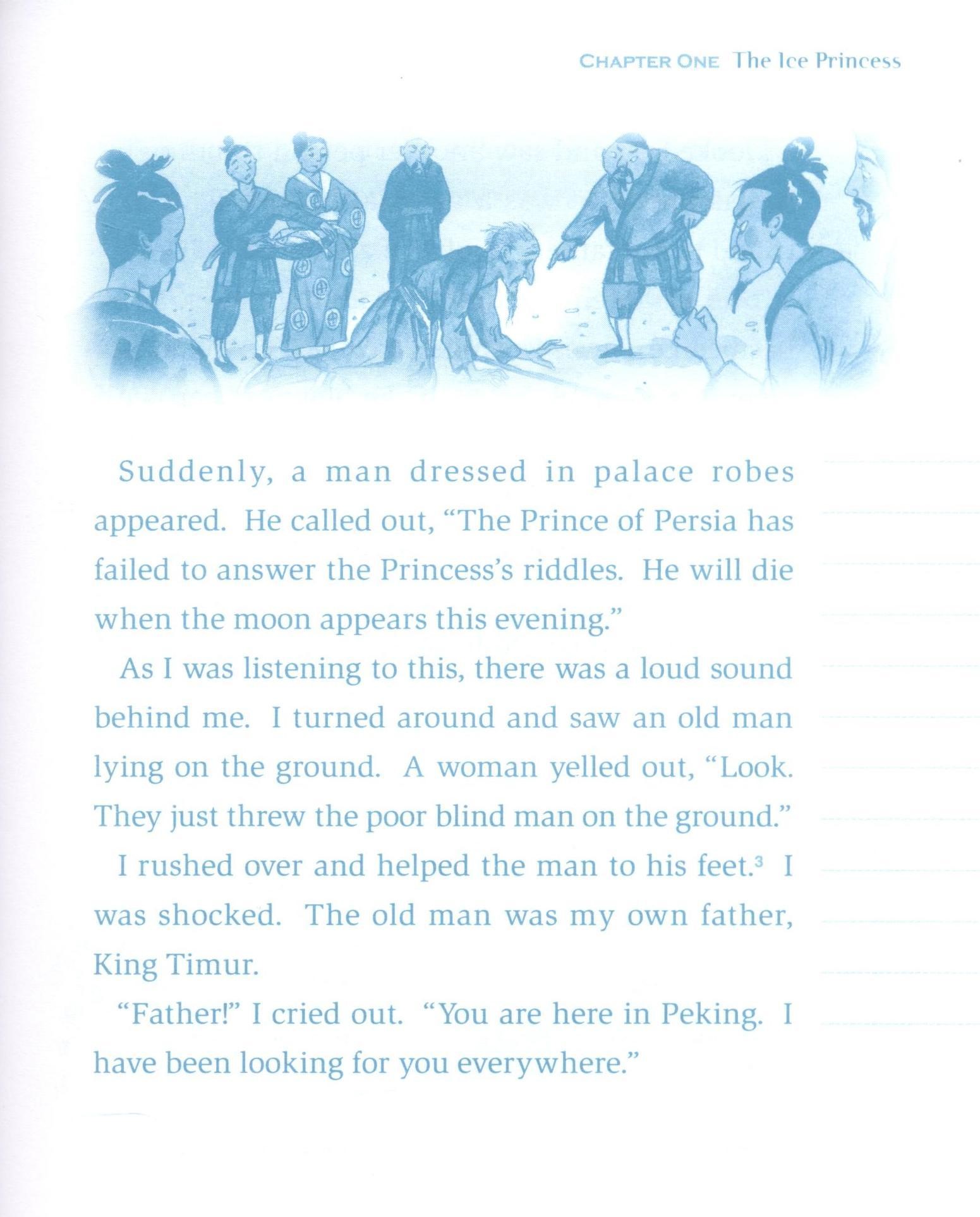 CHAPTER ONE The Ice Princess

Suddenly, a man dressed in palace robes appeared. He called out, "The Prince of Persia has failed to answer the Princess's riddles. He will die when the moon appears this evening."

As I was listening to this, there was a loud sound behind me. I turned around and saw an old man lying on the ground. A woman yelled out, "Look. They just threw the poor blind man on the ground."

I rushed over and helped the man to his feet.$^{3}$ I was shocked. The old man was my own father, King Timur.

"Father!" I cried out. "You are here in Peking. I have been looking for you everywhere."